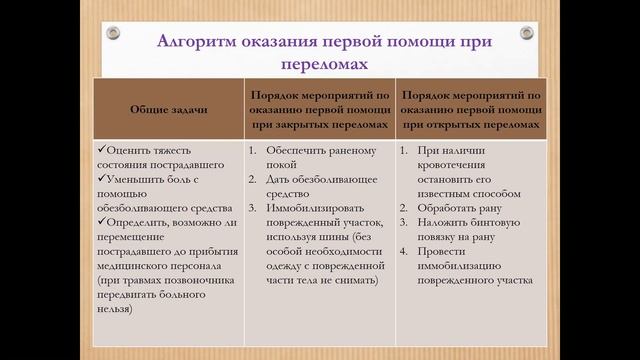 Алгоритм оказания первой помощи при переломах

| Общие задачи | Порядок мероприятий по оказанию первой помощи при закрытых переломах | Порядок мероприятий по оказанию первой помощи при открытых переломах |
|---|---|---|
| ✓Оценить тяжесть состояния пострадавшего ✓Уменьшить боль с помощью обезболивающего средства ✓Определить, возможно ли перемещение пострадавшего до прибытия медицинского персонала (при травмах позвоночника передвигать больного нельзя) | 1. Обеспечить раненому покой 2. Дать обезболивающее средство 3. Иммобилизировать поврежденный участок, используя шины (без особой необходимости одежду с поврежденной части тела не снимать) | 1. При наличии кровотечения остановить его известным способом 2. Обработать рану 3. Наложить бинтовую повязку на рану 4. Провести иммобилизацию поврежденного участка |